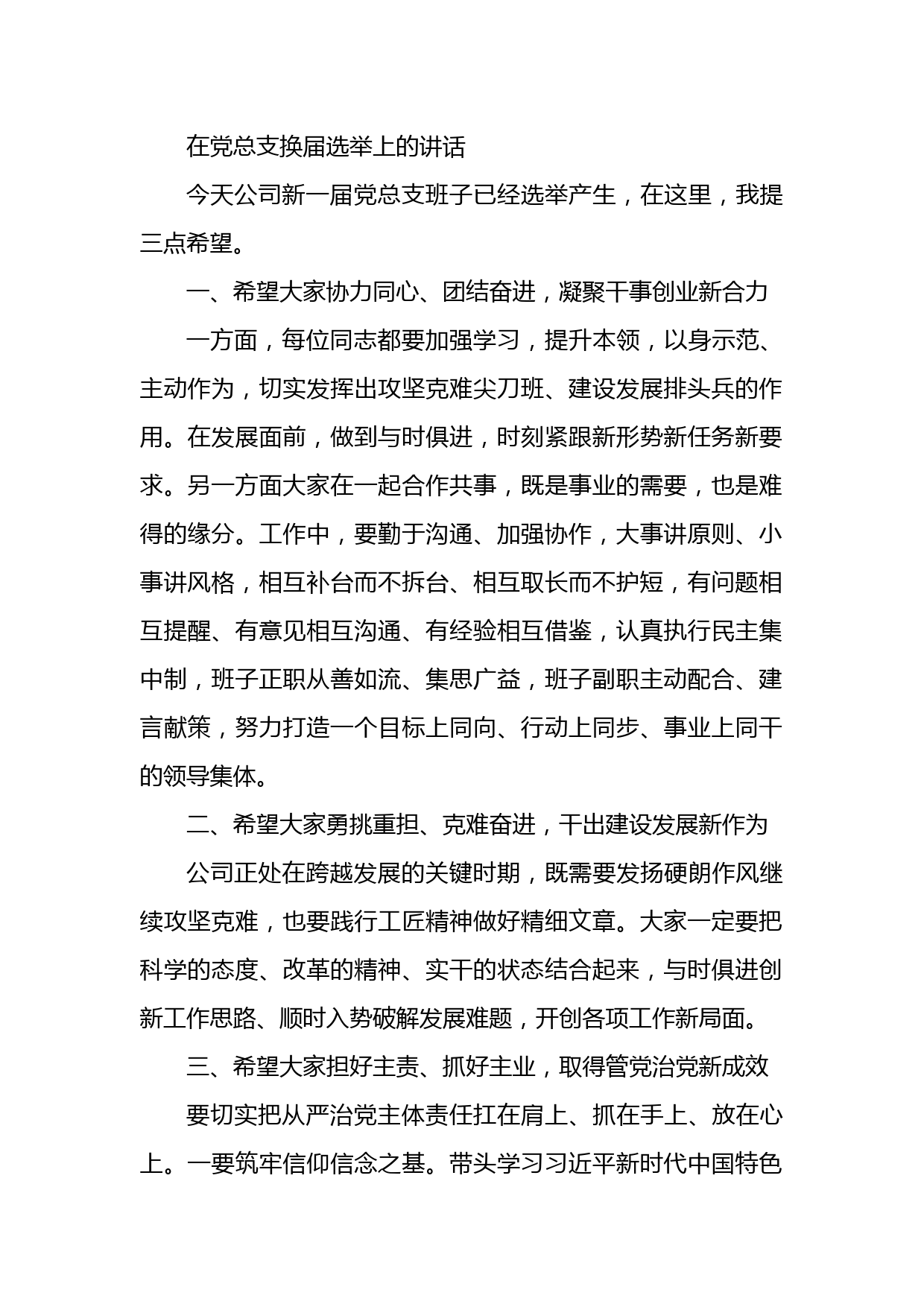 在党总支换届选举上的讲话

今天公司新一届党总支班子已经选举产生，在这里，我提三点希望。

一、希望大家协力同心、团结奋进，凝聚干事创业新合力

一方面，每位同志都要加强学习，提升本领，以身示范、主动作为，切实发挥出攻坚克难尖刀班、建设发展排头兵的作用。在发展面前，做到与时俱进，时刻紧跟新形势新任务新要求。另一方面大家在一起合作共事，既是事业的需要，也是难得的缘分。工作中，要勤于沟通、加强协作，大事讲原则、小事讲风格，相互补台而不拆台、相互取长而不护短，有问题相互提醒、有意见相互沟通、有经验相互借鉴，认真执行民主集中制，班子正职从善如流、集思广益，班子副职主动配合、建言献策，努力打造一个目标上同向、行动上同步、事业上同干的领导集体。

二、希望大家勇挑重担、克难奋进，干出建设发展新作为

公司正处在跨越发展的关键时期，既需要发扬硬朗作风继续攻坚克难，也要践行工匠精神做好精细文章。大家一定要把科学的态度、改革的精神、实干的状态结合起来，与时俱进创新工作思路、顺时入势破解发展难题，开创各项工作新局面。

三、希望大家担好主责、抓好主业，取得管党治党新成效

要切实把从严治党主体责任扛在肩上、抓在手上、放在心上。一要筑牢信仰信念之基。带头学习习近平新时代中国特色